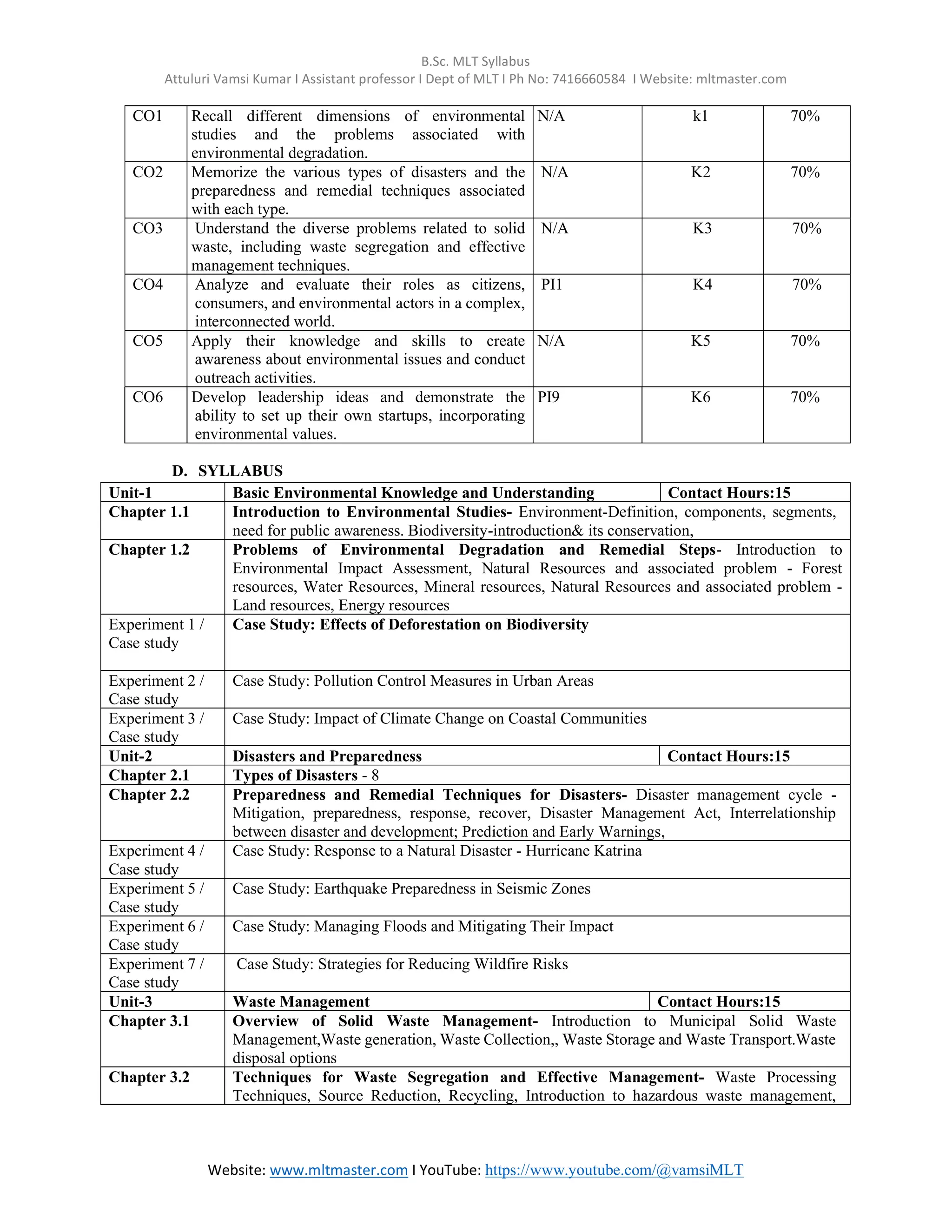 B.Sc. MLT Syllabus
Attuluri Vamsi Kumar I Assistant professor I Dept of MLT I Ph No: 7416660584 I Website: mltmaster.com

| CO1 | Recall different dimensions of environmental studies and the problems associated with environmental degradation. | N/A | k1 | 70% |
|---|---|---|---|---|
| CO2 | Memorize the various types of disasters and the preparedness and remedial techniques associated with each type. | N/A | K2 | 70% |
| CO3 | Understand the diverse problems related to solid waste, including waste segregation and effective management techniques. | N/A | K3 | 70% |
| CO4 | Analyze and evaluate their roles as citizens, consumers, and environmental actors in a complex, interconnected world. | PI1 | K4 | 70% |
| CO5 | Apply their knowledge and skills to create awareness about environmental issues and conduct outreach activities. | N/A | K5 | 70% |
| CO6 | Develop leadership ideas and demonstrate the ability to set up their own startups, incorporating environmental values. | PI9 | K6 | 70% |

D. SYLLABUS

| Unit-1 | Basic Environmental Knowledge and Understanding | Contact Hours:15 |
|---|---|---|
| Chapter 1.1 | Introduction to Environmental Studies- Environment-Definition, components, segments, need for public awareness. Biodiversity-introduction& its conservation, | |
| Chapter 1.2 | Problems of Environmental Degradation and Remedial Steps- Introduction to Environmental Impact Assessment, Natural Resources and associated problem - Forest resources, Water Resources, Mineral resources, Natural Resources and associated problem - Land resources, Energy resources | |
| Experiment 1 / Case study | Case Study: Effects of Deforestation on Biodiversity | |
| Experiment 2 / Case study | Case Study: Pollution Control Measures in Urban Areas | |
| Experiment 3 / Case study | Case Study: Impact of Climate Change on Coastal Communities | |
| Unit-2 | Disasters and Preparedness | Contact Hours:15 |
| Chapter 2.1 | Types of Disasters - 8 | |
| Chapter 2.2 | Preparedness and Remedial Techniques for Disasters- Disaster management cycle - Mitigation, preparedness, response, recover, Disaster Management Act, Interrelationship between disaster and development; Prediction and Early Warnings, | |
| Experiment 4 / Case study | Case Study: Response to a Natural Disaster - Hurricane Katrina | |
| Experiment 5 / Case study | Case Study: Earthquake Preparedness in Seismic Zones | |
| Experiment 6 / Case study | Case Study: Managing Floods and Mitigating Their Impact | |
| Experiment 7 / Case study | Case Study: Strategies for Reducing Wildfire Risks | |
| Unit-3 | Waste Management | Contact Hours:15 |
| Chapter 3.1 | Overview of Solid Waste Management- Introduction to Municipal Solid Waste Management,Waste generation, Waste Collection,, Waste Storage and Waste Transport.Waste disposal options | |
| Chapter 3.2 | Techniques for Waste Segregation and Effective Management- Waste Processing Techniques, Source Reduction, Recycling, Introduction to hazardous waste management, | |

Website: www.mltmaster.com I YouTube: https://www.youtube.com/@vamsiMLT